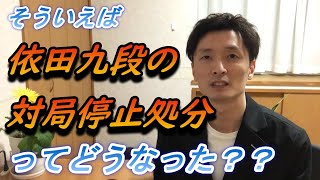 そういえば

依田九段の

対局停止処分

ってどうなった？？